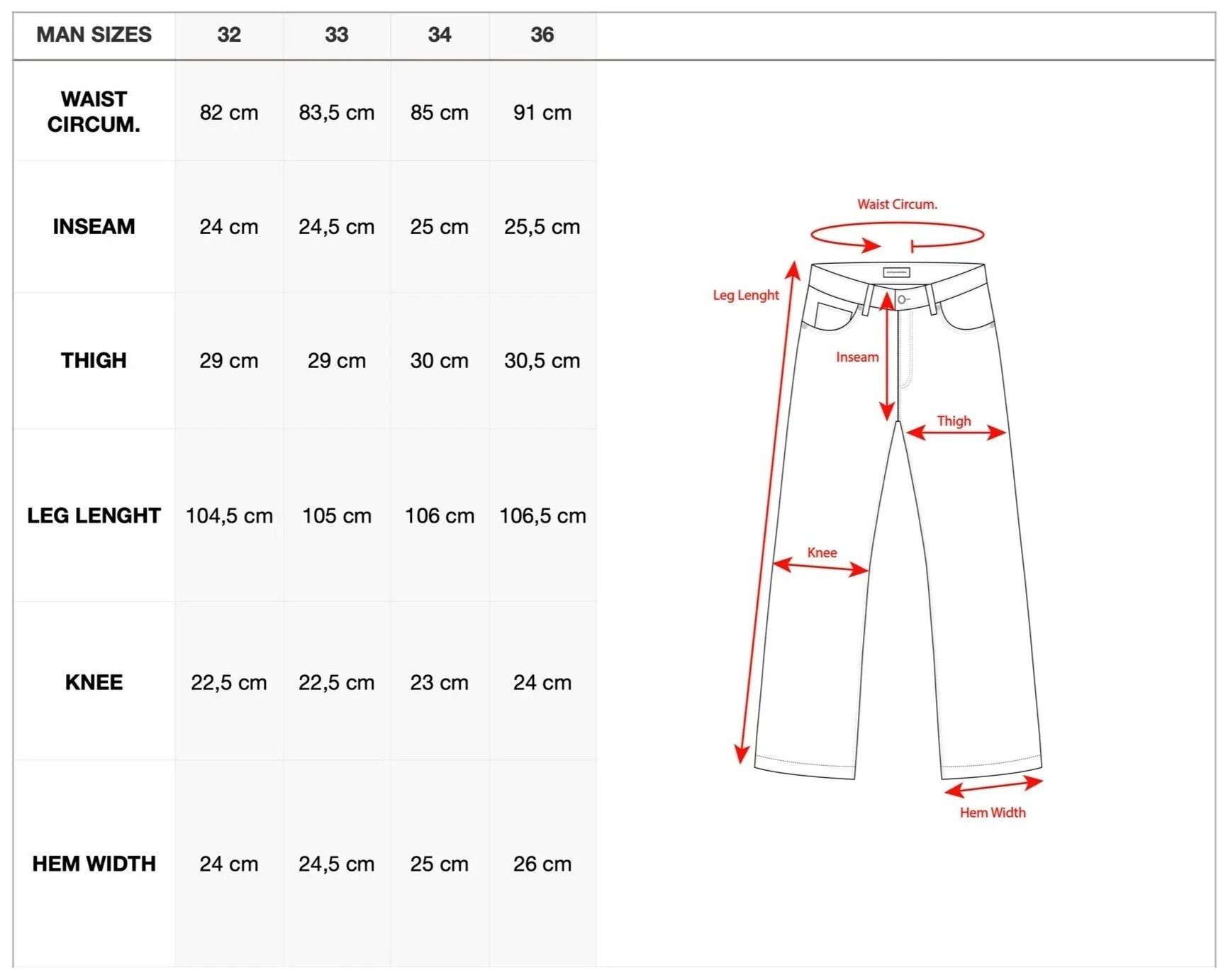 | MAN SIZES | 32 | 33 | 34 | 36 |
|---|---|---|---|---|
| WAIST CIRCUM. | 82 cm | 83,5 cm | 85 cm | 91 cm |
| INSEAM | 24 cm | 24,5 cm | 25 cm | 25,5 cm |
| THIGH | 29 cm | 29 cm | 30 cm | 30,5 cm |
| LEG LENGHT | 104,5 cm | 105 cm | 106 cm | 106,5 cm |
| KNEE | 22,5 cm | 22,5 cm | 23 cm | 24 cm |
| HEM WIDTH | 24 cm | 24,5 cm | 25 cm | 26 cm |

Waist Circum.

Leg Lenght

Inseam

Thigh

Knee

Hem Width